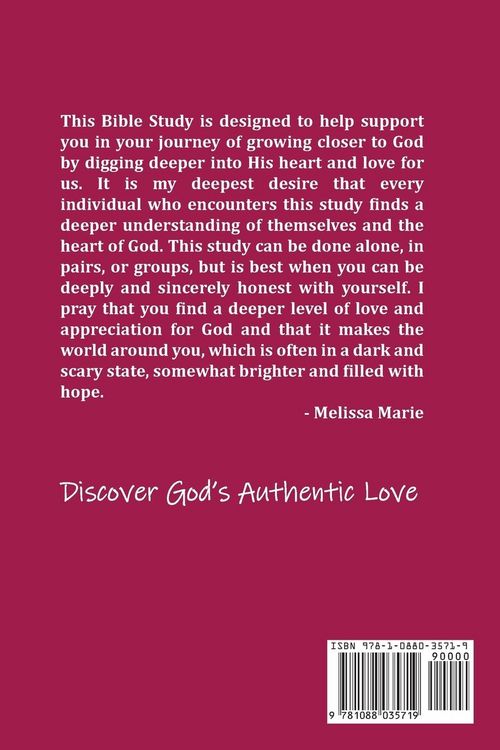 This Bible Study is designed to help support you in your journey of growing closer to God by digging deeper into His heart and love for us. It is my deepest desire that every individual who encounters this study finds a deeper understanding of themselves and the heart of God. This study can be done alone, in pairs, or groups, but is best when you can be deeply and sincerely honest with yourself. I pray that you find a deeper level of love and appreciation for God and that it makes the world around you, which is often in a dark and scary state, somewhat brighter and filled with hope.

- Melissa Marie

Discover God's Authentic Love

ISBN 978-1-0880-3571-9

90000

9 781088 035719